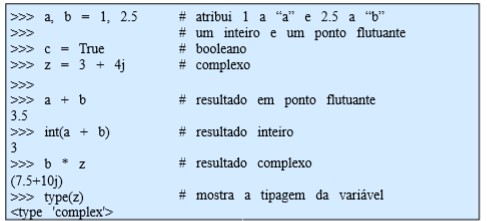 >>> a, b = 1, 2.5        # atribui 1 a “a” e 2.5 a “b”
>>>                      # um inteiro e um ponto flutuante
>>> c = True             # booleano
>>> z = 3 + 4j           # complexo
>>>
>>> a + b                # resultado em ponto flutuante
3.5
>>> int(a + b)           # resultado inteiro
3
>>> b * z                # resultado complexo
(7.5+10j)
>>> type(z)              # mostra a tipagem da variável
<type 'complex'>